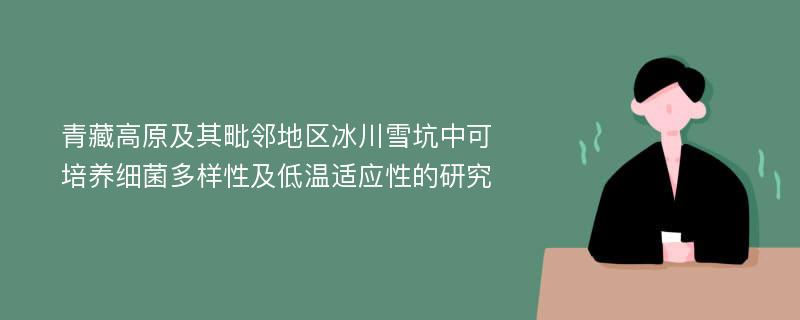 青藏高原及其毗邻地区冰川雪坑中可培养细菌多样性及低温适应性的研究